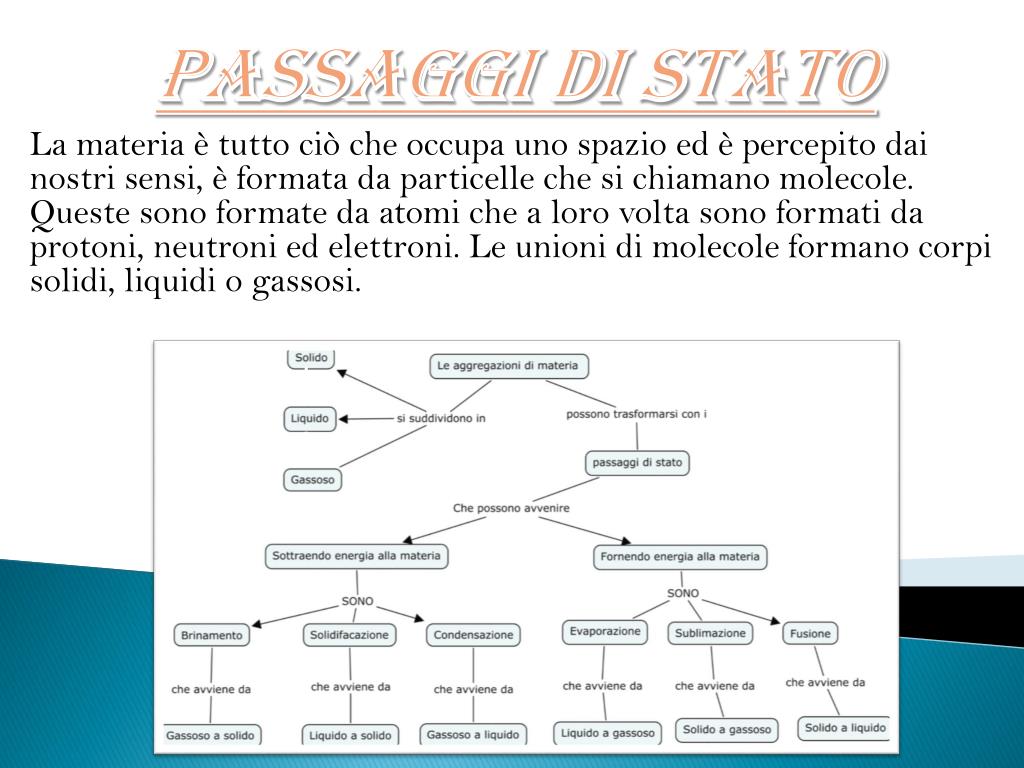 PASSAGGI DI STATO

La materia è tutto ciò che occupa uno spazio ed è percepito dai nostri sensi, è formata da particelle che si chiamano molecole. Queste sono formate da atomi che a loro volta sono formati da protoni, neutroni ed elettroni. Le unioni di molecole formano corpi solidi, liquidi o gassosi.

Le aggregazioni di materia
si suddividono in
Solido
Liquido
Gassoso
possono trasformarsi con i
passaggi di stato
Che possono avvenire
Sottraendo energia alla materia
SONO
Brinamento
che avviene da
Gassoso a solido
Solidifacazione
che avviene da
Liquido a solido
Condensazione
che avviene da
Gassoso a liquido
Fornendo energia alla materia
SONO
Evaporazione
che avviene da
Liquido a gassoso
Sublimazione
che avviene da
Solido a gassoso
Fusione
che avviene da
Solido a liquido